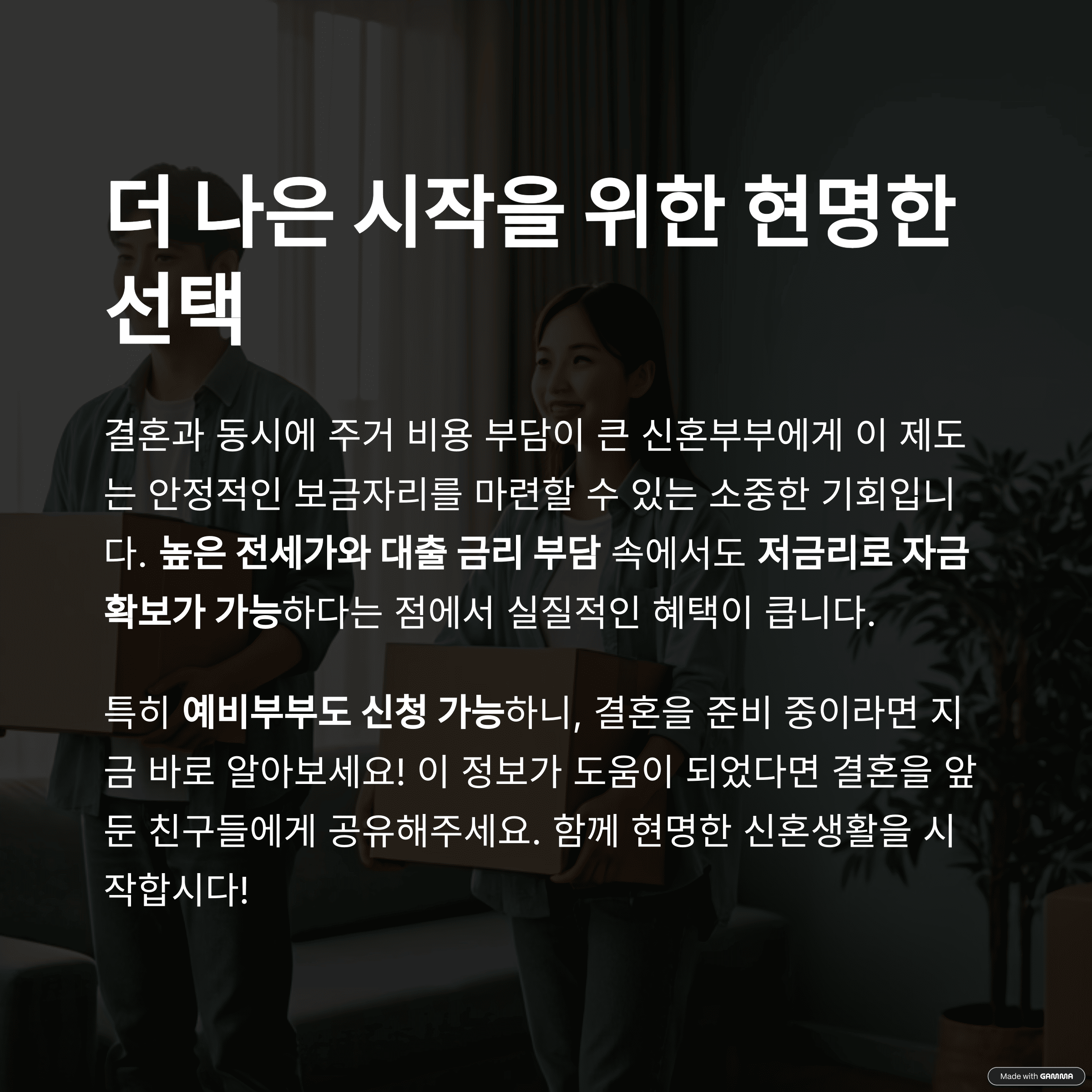 더 나은 시작을 위한 현명한 선택

결혼과 동시에 주거 비용 부담이 큰 신혼부부에게 이 제도는 안정적인 보금자리를 마련할 수 있는 소중한 기회입니다. 높은 전세가와 대출 금리 부담 속에서도 저금리로 자금 확보가 가능하다는 점에서 실질적인 혜택이 큽니다.

특히 예비부부도 신청 가능하니, 결혼을 준비 중이라면 지금 바로 알아보세요! 이 정보가 도움이 되었다면 결혼을 앞둔 친구들에게 공유해주세요. 함께 현명한 신혼생활을 시작합시다!

Made with GAMMA